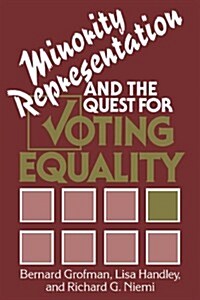 Minority Representation AND THE QUEST FOR VOTING EQUALITY

Bernard Grofman, Lisa Handley, and Richard G. Niemi